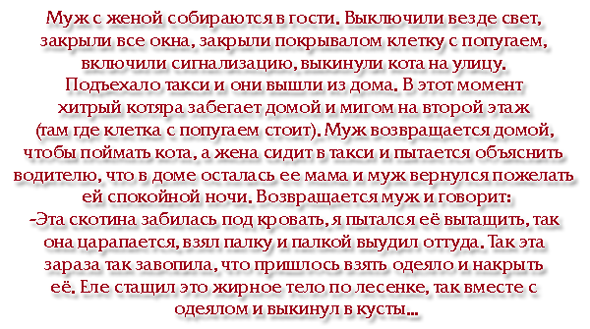 Муж с женой собираются в гости. Выключили везде свет, закрыли все окна, закрыли покрывалом клетку с попугаем, включили сигнализацию, выкинули кота на улицу. Подъехало такси и они вышли из дома. В этот момент хитрый котяра забегает домой и мигом на второй этаж (там где клетка с попугаем стоит). Муж возвращается домой, чтобы поймать кота, а жена сидит в такси и пытается объяснить водителю, что в доме осталась ее мама и муж вернулся пожелать ей спокойной ночи. Возвращается муж и говорит:
-Эта скотина забилась под кровать, я пытался её вытащить, так она царапается, взял палку и палкой выудил оттуда. Так эта зараза так завопила, что пришлось взять одеяло и накрыть её. Еле стащил это жирное тело по лесенке, так вместе с одеялом и выкинул в кусты...